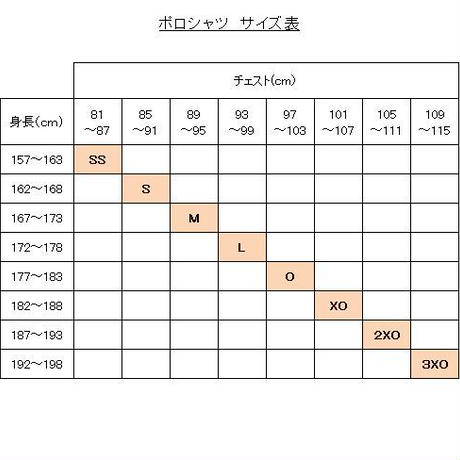 ポロシャツ サイズ表

| | チェスト(cm) | | | | | | | |
|---|---|---|---|---|---|---|---|---|
| 身長(cm) | 81 ～87 | 85 ～91 | 89 ～95 | 93 ～99 | 97 ～103 | 101 ～107 | 105 ～111 | 109 ～115 |
| 157～163 | SS | | | | | | | |
| 162～168 | | S | | | | | | |
| 167～173 | | | M | | | | | |
| 172～178 | | | | L | | | | |
| 177～183 | | | | | O | | | |
| 182～188 | | | | | | XO | | |
| 187～193 | | | | | | | 2XO | |
| 192～198 | | | | | | | | 3XO |